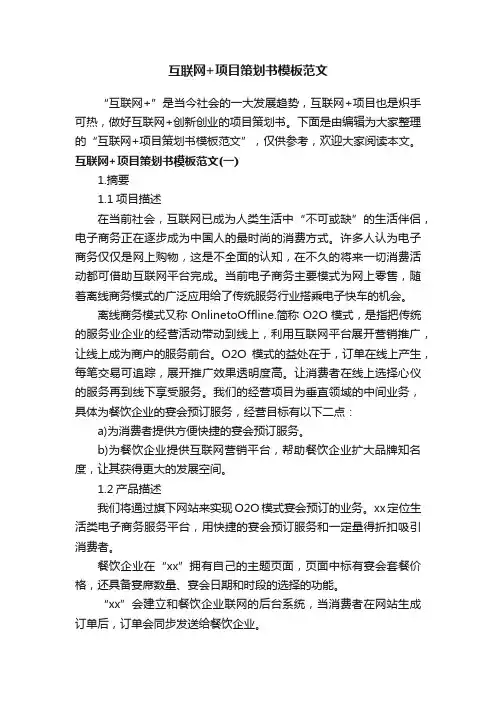 互联网+项目策划书模板范文

“互联网+”是当今社会的一大发展趋势，互联网+项目也是炽手可热，做好互联网+创新创业的项目策划书。下面是由编辑为大家整理的“互联网+项目策划书模板范文”，仅供参考，欢迎大家阅读本文。

互联网+项目策划书模板范文(一)

1.摘要

1.1 项目描述

在当前社会，互联网已成为人类生活中“不可或缺”的生活伴侣，电子商务正在逐步成为中国人的最时尚的消费方式。许多人认为电子商务仅仅是网上购物，这是不全面的认知，在不久的将来一切消费活动都可借助互联网平台完成。当前电子商务主要模式为网上零售，随着离线商务模式的广泛应用给了传统服务行业搭乘电子快车的机会。

离线商务模式又称 OnlinetoOffline.简称 O2O 模式，是指把传统的服务业企业的经营活动带动到线上，利用互联网平台展开营销推广，让线上成为商户的服务前台。O2O 模式的益处在于，订单在线上产生，每笔交易可追踪，展开推广效果透明度高。让消费者在线上选择心仪的服务再到线下享受服务。我们的经营项目为垂直领域的中间业务，具体为餐饮企业的宴会预订服务，经营目标有以下二点：

a)为消费者提供方便快捷的宴会预订服务。

b)为餐饮企业提供互联网营销平台，帮助餐饮企业扩大品牌知名度，让其获得更大的发展空间。

1.2 产品描述

我们将通过旗下网站来实现 O2O 模式宴会预订的业务。xx 定位生活类电子商务服务平台，用快捷的宴会预订服务和一定量得折扣吸引消费者。

餐饮企业在“xx”拥有自己的主题页面，页面中标有宴会套餐价格，还具备宴席数量、宴会日期和时段的选择的功能。

“xx”会建立和餐饮企业联网的后台系统，当消费者在网站生成订单后，订单会同步发送给餐饮企业。